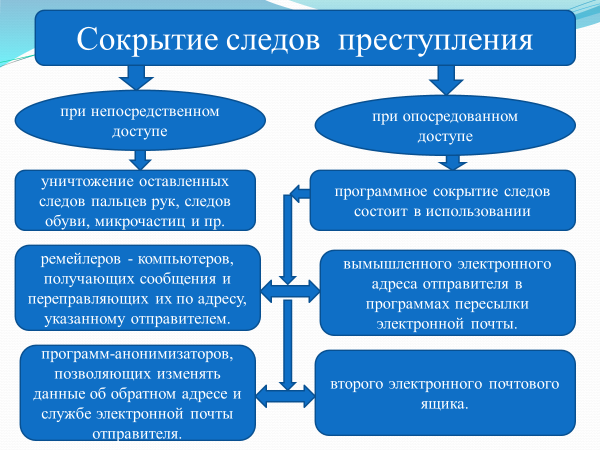 Сокрытие следов преступления

при непосредственном доступе

при опосредованном доступе

уничтожение оставленных следов пальцев рук, следов обуви, микрочастиц и пр.

программное сокрытие следов состоит в использовании

ремейлеров - компьютеров, получающих сообщения и переправляющих их по адресу, указанному отправителем.

вымышленного электронного адреса отправителя в программах пересылки электронной почты.

программ-анонимизаторов, позволяющих изменять данные об обратном адресе и службе электронной почты отправителя.

второго электронного почтового ящика.